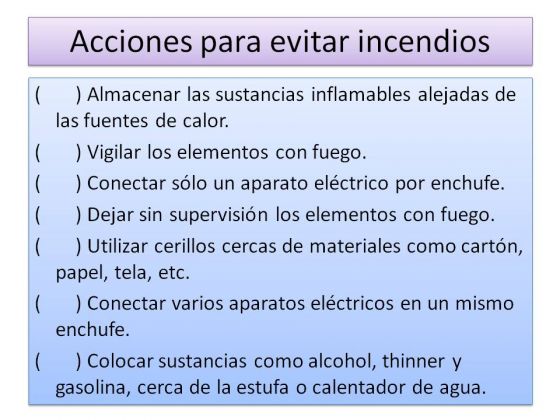 Acciones para evitar incendios

(     ) Almacenar las sustancias inflamables alejadas de las fuentes de calor.

(     ) Vigilar los elementos con fuego.

(     ) Conectar sólo un aparato eléctrico por enchufe.

(     ) Dejar sin supervisión los elementos con fuego.

(     ) Utilizar cerillos cercas de materiales como cartón, papel, tela, etc.

(     ) Conectar varios aparatos eléctricos en un mismo enchufe.

(     ) Colocar sustancias como alcohol, thinner y gasolina, cerca de la estufa o calentador de agua.